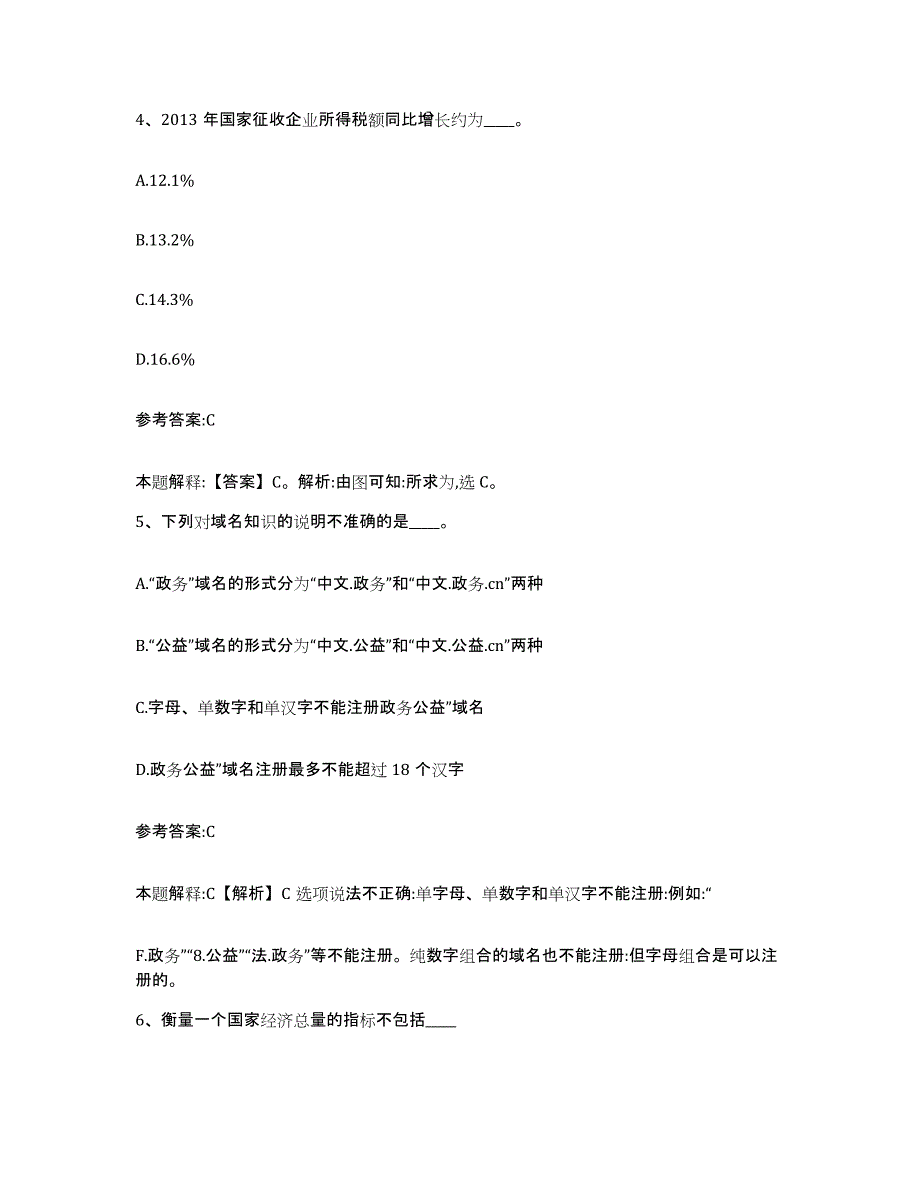 4、2013 年国家征收企业所得税额同比增长约为____。

A.12.1%

B.13.2%

C.14.3%

D.16.6%

参考答案:C

本题解释:【答案】C。解析:由图可知:所求为,选 C。

5、下列对域名知识的说明不准确的是____。

A.“政务”域名的形式分为“中文.政务”和“中文.政务.cn”两种

B.“公益”域名的形式分为“中文.公益”和“中文.公益.cn”两种

C.字母、单数字和单汉字不能注册政务公益”域名

D.政务公益”域名注册最多不能超过 18 个汉字

参考答案:C

本题解释:C【解析】C 选项说法不正确:单字母、单数字和单汉字不能注册:例如:“

F.政务”“8.公益”“法.政务”等不能注册。纯数字组合的域名也不能注册:但字母组合是可以注册的。

6、衡量一个国家经济总量的指标不包括____